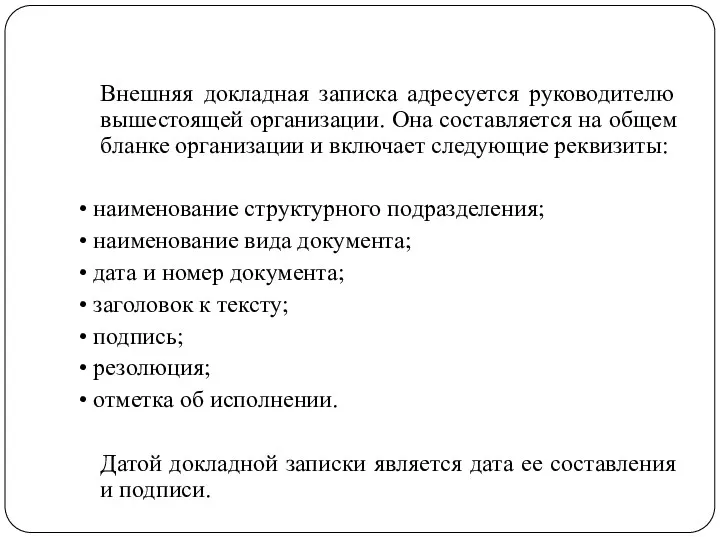 Внешняя докладная записка адресуется руководителю вышестоящей организации. Она составляется на общем бланке организации и включает следующие реквизиты:

• наименование структурного подразделения;
• наименование вида документа;
• дата и номер документа;
• заголовок к тексту;
• подпись;
• резолюция;
• отметка об исполнении.

Датой докладной записки является дата ее составления и подписи.